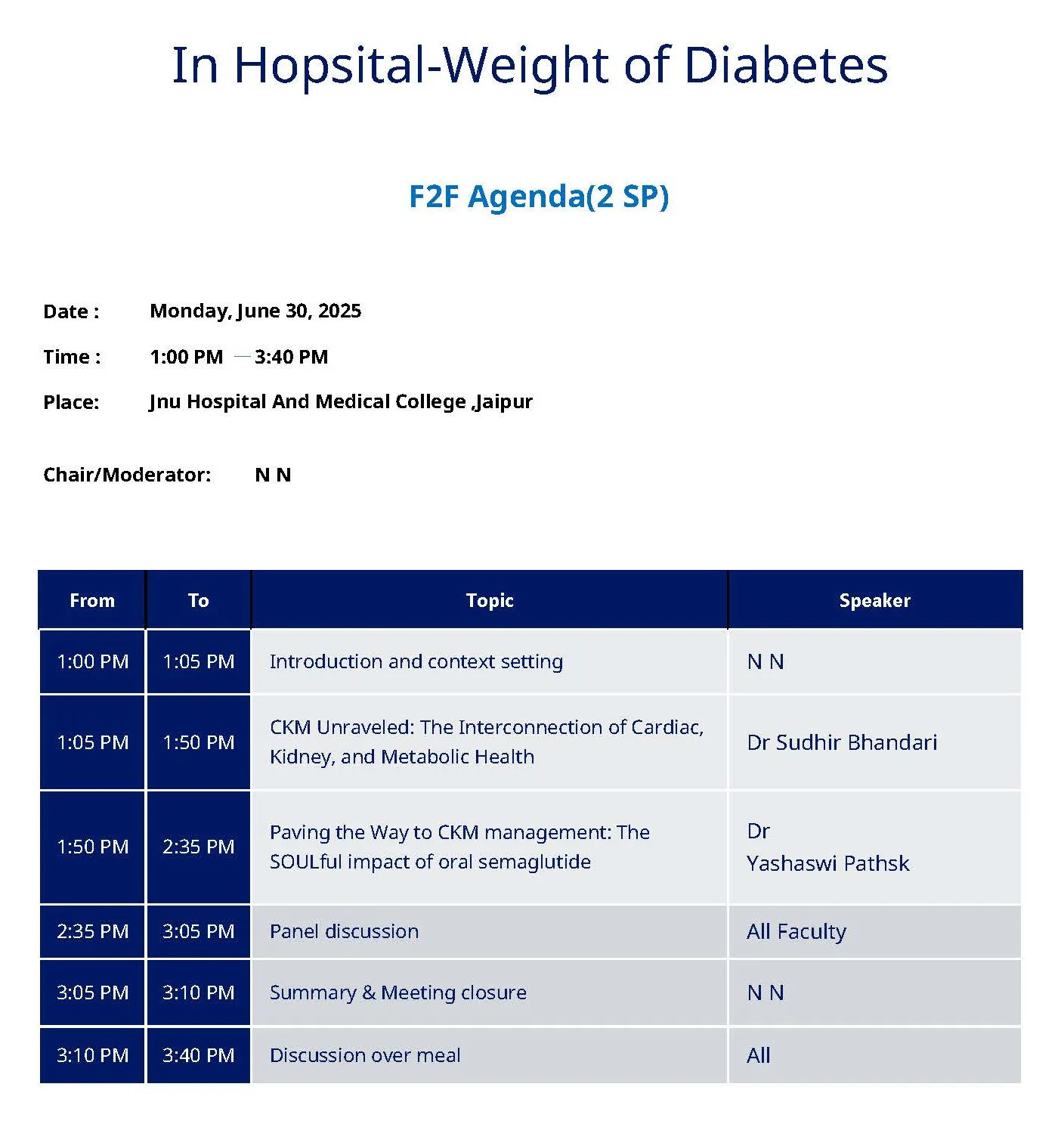 In Hopsital-Weight of Diabetes

F2F Agenda(2 SP)

Date : Monday, June 30, 2025

Time : 1:00 PM — 3:40 PM

Place: Jnu Hospital And Medical College ,Jaipur

Chair/Moderator: N N

| From | To | Topic | Speaker |
|---|---|---|---|
| 1:00 PM | 1:05 PM | Introduction and context setting | N N |
| 1:05 PM | 1:50 PM | CKM Unraveled: The Interconnection of Cardiac, Kidney, and Metabolic Health | Dr Sudhir Bhandari |
| 1:50 PM | 2:35 PM | Paving the Way to CKM management: The SOULful impact of oral semaglutide | Dr Yashaswi Pathsk |
| 2:35 PM | 3:05 PM | Panel discussion | All Faculty |
| 3:05 PM | 3:10 PM | Summary & Meeting closure | N N |
| 3:10 PM | 3:40 PM | Discussion over meal | All |